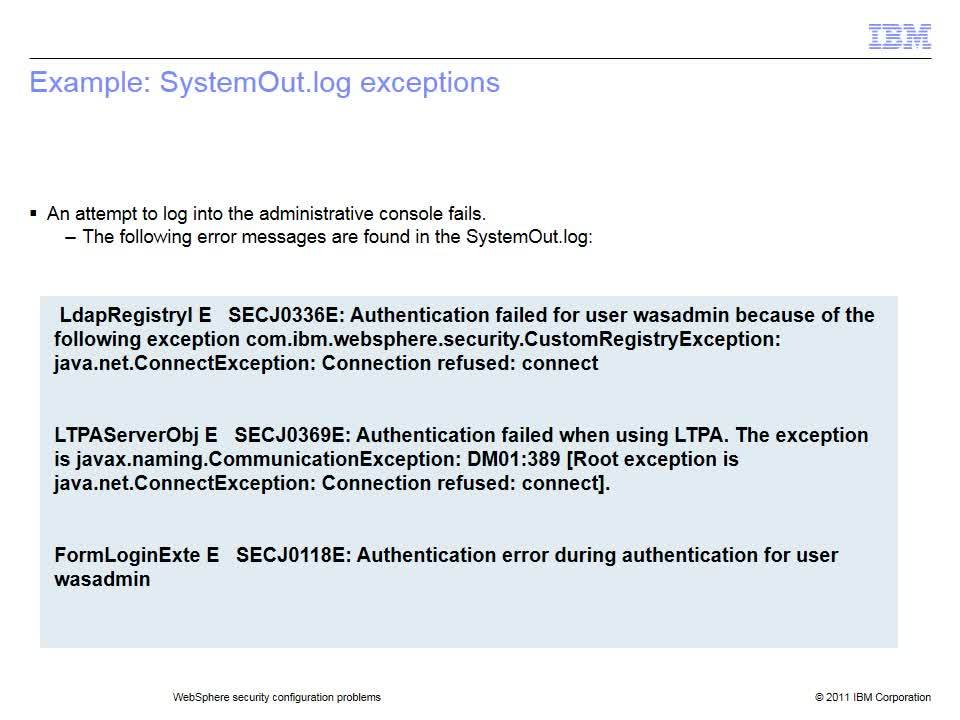 IBM

Example: SystemOut.log exceptions

▪ An attempt to log into the administrative console fails.
– The following error messages are found in the SystemOut.log:

LdapRegistryI E SECJ0336E: Authentication failed for user wasadmin because of the following exception com.ibm.websphere.security.CustomRegistryException: java.net.ConnectException: Connection refused: connect

LTPAServerObj E SECJ0369E: Authentication failed when using LTPA. The exception is javax.naming.CommunicationException: DM01:389 [Root exception is java.net.ConnectException: Connection refused: connect].

FormLoginExte E SECJ0118E: Authentication error during authentication for user wasadmin

WebSphere security configuration problems

© 2011 IBM Corporation